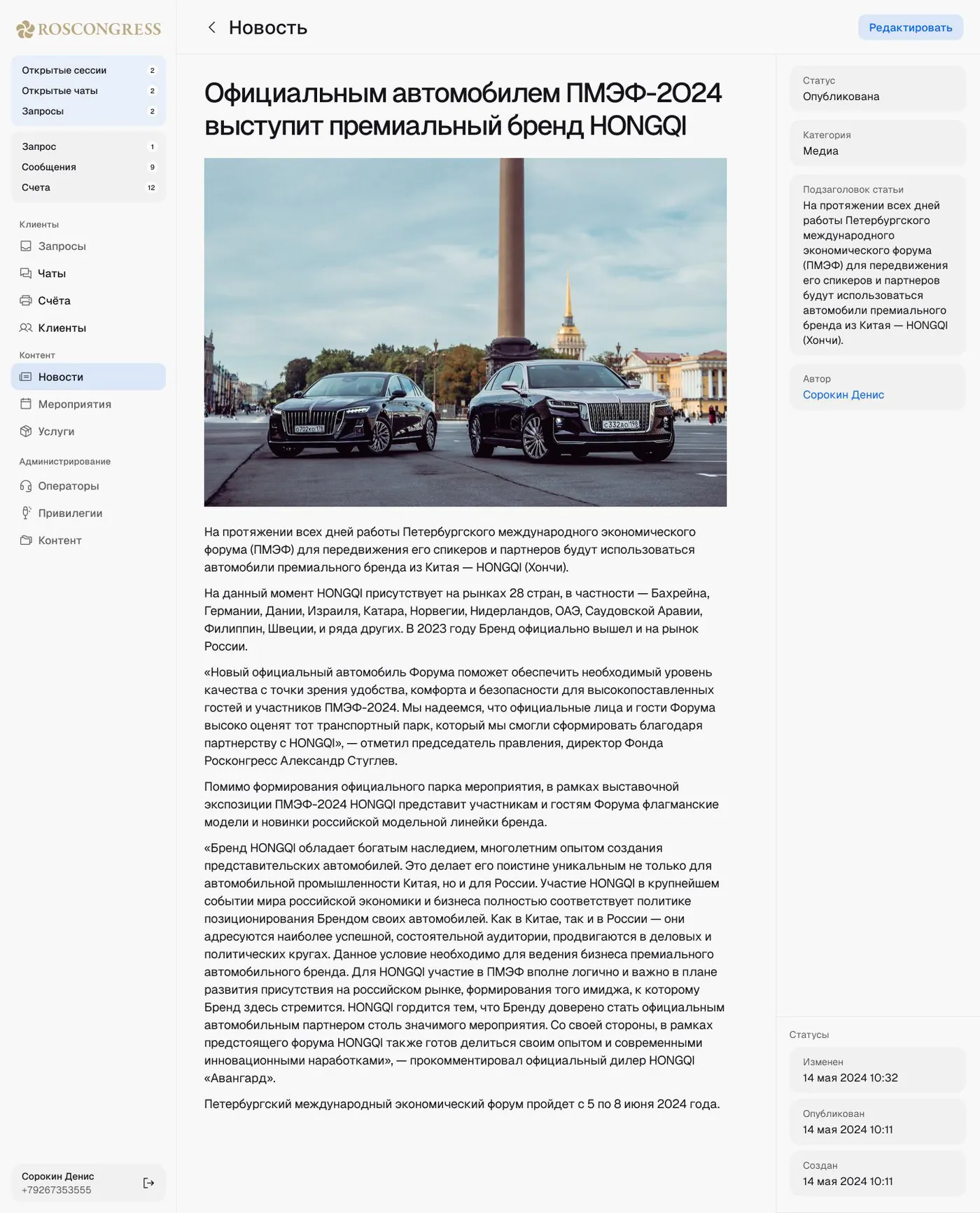 ROSCONGRESS

Открытые сессии 2
Открытые чаты 2
Запросы 2

Запрос 1
Сообщения 9
Счета 12

Клиенты
Запросы
Чаты
Счёта
Клиенты

Контент
Новости
Мероприятия
Услуги

Администрирование
Операторы
Привилегии
Контент

Сорокин Денис
+79267353555

Новость

Редактировать

Официальным автомобилем ПМЭФ-2024 выступит премиальный бренд HONGQI

о702ко178
с332ао198

На протяжении всех дней работы Петербургского международного экономического форума (ПМЭФ) для передвижения его спикеров и партнеров будут использоваться автомобили премиального бренда из Китая — HONGQI (Хончи).

На данный момент HONGQI присутствует на рынках 28 стран, в частности — Бахрейна, Германии, Дании, Израиля, Катара, Норвегии, Нидерландов, ОАЭ, Саудовской Аравии, Филиппин, Швеции, и ряда других. В 2023 году Бренд официально вышел и на рынок России.

«Новый официальный автомобиль Форума поможет обеспечить необходимый уровень качества с точки зрения удобства, комфорта и безопасности для высокопоставленных гостей и участников ПМЭФ-2024. Мы надеемся, что официальные лица и гости Форума высоко оценят тот транспортный парк, который мы смогли сформировать благодаря партнерству с HONGQI», — отметил председатель правления, директор Фонда Росконгресс Александр Стуглев.

Помимо формирования официального парка мероприятия, в рамках выставочной экспозиции ПМЭФ-2024 HONGQI представит участникам и гостям Форума флагманские модели и новинки российской модельной линейки бренда.

«Бренд HONGQI обладает богатым наследием, многолетним опытом создания представительских автомобилей. Это делает его поистине уникальным не только для автомобильной промышленности Китая, но и для России. Участие HONGQI в крупнейшем событии мира российской экономики и бизнеса полностью соответствует политике позиционирования Брендом своих автомобилей. Как в Китае, так и в России — они адресуются наиболее успешной, состоятельной аудитории, продвигаются в деловых и политических кругах. Данное условие необходимо для ведения бизнеса премиального автомобильного бренда. Для HONGQI участие в ПМЭФ вполне логично и важно в плане развития присутствия на российском рынке, формирования того имиджа, к которому Бренд здесь стремится. HONGQI гордится тем, что Бренду доверено стать официальным автомобильным партнером столь значимого мероприятия. Со своей стороны, в рамках предстоящего форума HONGQI также готов делиться своим опытом и современными инновационными наработками», — прокомментировал официальный дилер HONGQI «Авангард».

Петербургский международный экономический форум пройдет с 5 по 8 июня 2024 года.

Статус
Опубликована

Категория
Медиа

Подзаголовок статьи
На протяжении всех дней работы Петербургского международного экономического форума (ПМЭФ) для передвижения его спикеров и партнеров будут использоваться автомобили премиального бренда из Китая — HONGQI (Хончи).

Автор
Сорокин Денис

Статусы
Изменен
14 мая 2024 10:32
Опубликован
14 мая 2024 10:11
Создан
14 мая 2024 10:11